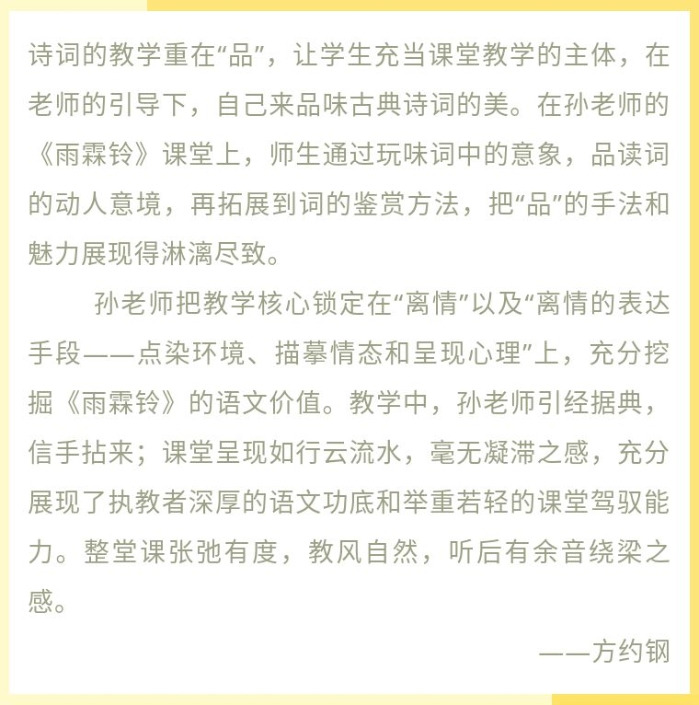 诗词的教学重在“品”，让学生充当课堂教学的主体，在老师的引导下，自己来品味古典诗词的美。在孙老师的《雨霖铃》课堂上，师生通过玩味词中的意象，品读词的动人意境，再拓展到词的鉴赏方法，把“品”的手法和魅力展现得淋漓尽致。

孙老师把教学核心锁定在“离情”以及“离情的表达手段——点染环境、描摹情态和呈现心理”上，充分挖掘《雨霖铃》的语文价值。教学中，孙老师引经据典，信手拈来；课堂呈现如行云流水，毫无凝滞之感，充分展现了执教者深厚的语文功底和举重若轻的课堂驾驭能力。整堂课张弛有度，教风自然，听后有余音绕梁之感。

——方约钢